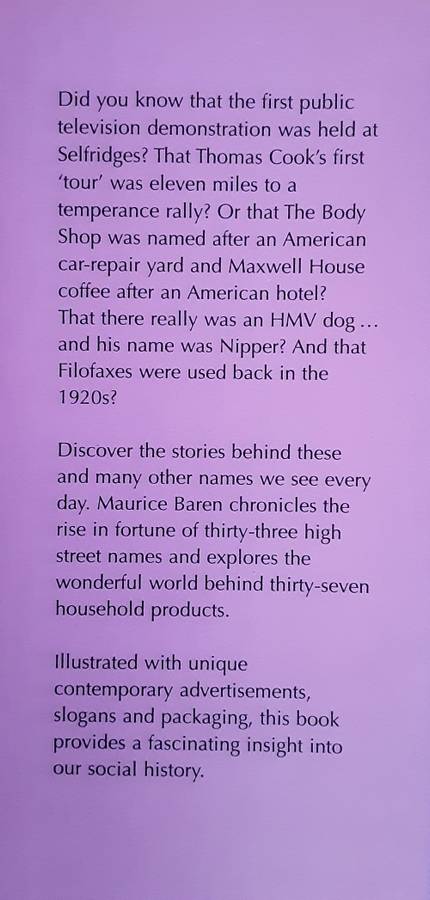 Did you know that the first public television demonstration was held at Selfridges? That Thomas Cook's first 'tour' was eleven miles to a temperance rally? Or that The Body Shop was named after an American car-repair yard and Maxwell House coffee after an American hotel? That there really was an HMV dog ... and his name was Nipper? And that Filofaxes were used back in the 1920s?

Discover the stories behind these and many other names we see every day. Maurice Baren chronicles the rise in fortune of thirty-three high street names and explores the wonderful world behind thirty-seven household products.

Illustrated with unique contemporary advertisements, slogans and packaging, this book provides a fascinating insight into our social history.